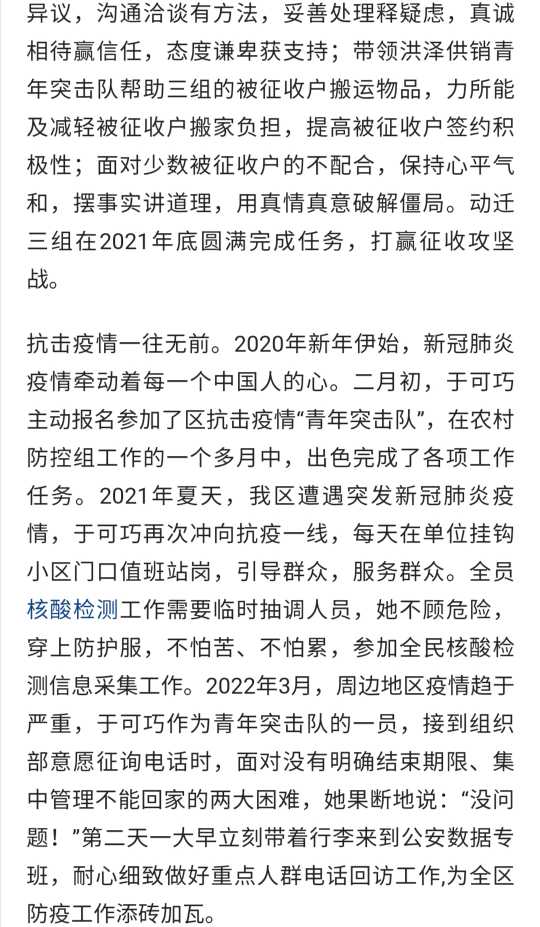 异议，沟通洽谈有方法，妥善处理释疑虑，真诚相待赢信任，态度谦卑获支持；带领洪泽供销青年突击队帮助三组的被征收户搬运物品，力所能及减轻被征收户搬家负担，提高被征收户签约积极性；面对少数被征收户的不配合，保持心平气和，摆事实讲道理，用真情真意破解僵局。动迁三组在2021年底圆满完成任务，打赢征收攻坚战。

抗击疫情一往无前。2020年新年伊始，新冠肺炎疫情牵动着每一个中国人的心。二月初，于可巧主动报名参加了区抗击疫情“青年突击队”，在农村防控组工作的一个多月中，出色完成了各项工作任务。2021年夏天，我区遭遇突发新冠肺炎疫情，于可巧再次冲向抗疫一线，每天在单位挂钩小区门口值班站岗，引导群众，服务群众。全员核酸检测工作需要临时抽调人员，她不顾危险，穿上防护服，不怕苦、不怕累，参加全民核酸检测信息采集工作。2022年3月，周边地区疫情趋于严重，于可巧作为青年突击队的一员，接到组织部意愿征询电话时，面对没有明确结束期限、集中管理不能回家的两大困难，她果断地说：“没问题！”第二天一大早立刻带着行李来到公安数据专班，耐心细致做好重点人群电话回访工作,为全区防疫工作添砖加瓦。